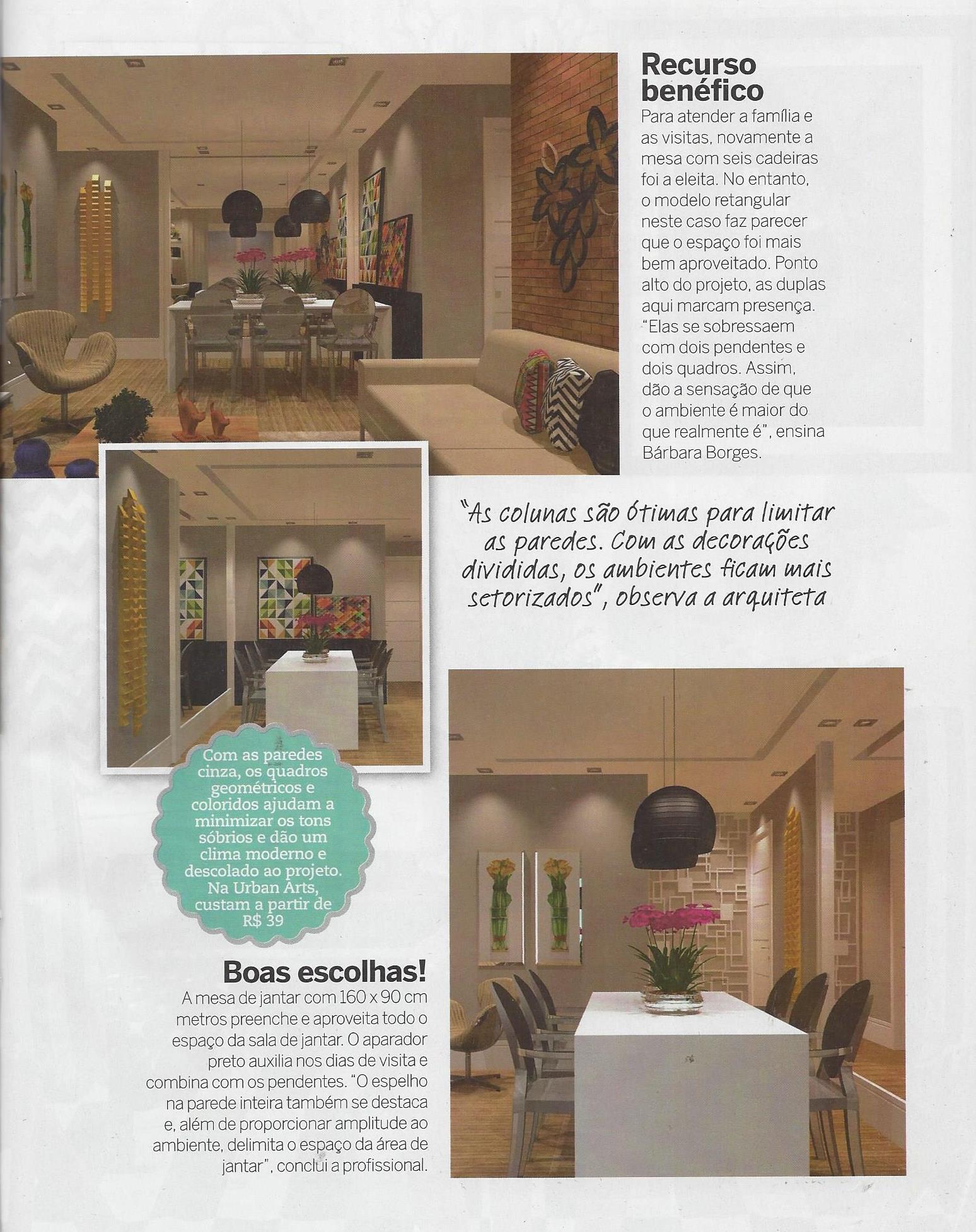 Recurso benéfico
Para atender a família e as visitas, novamente a mesa com seis cadeiras foi a eleita. No entanto, o modelo retangular neste caso faz parecer que o espaço foi mais bem aproveitado. Ponto alto do projeto, as duplas aqui marcam presença. "Elas se sobressaem com dois pendentes e dois quadros. Assim, dão a sensação de que o ambiente é maior do que realmente é", ensina Bárbara Borges.

"As colunas são ótimas para limitar as paredes. Com as decorações divididas, os ambientes ficam mais setorizados", observa a arquiteta

Com as paredes cinza, os quadros geométricos e coloridos ajudam a minimizar os tons sóbrios e dão um clima moderno e descolado ao projeto. Na Urban Arts, custam a partir de R$ 39

Boas escolhas!
A mesa de jantar com 160 x 90 cm metros preenche e aproveita todo o espaço da sala de jantar. O aparador preto auxilia nos dias de visita e combina com os pendentes. "O espelho na parede inteira também se destaca e, além de proporcionar amplitude ao ambiente, delimita o espaço da área de jantar", conclui a profissional.